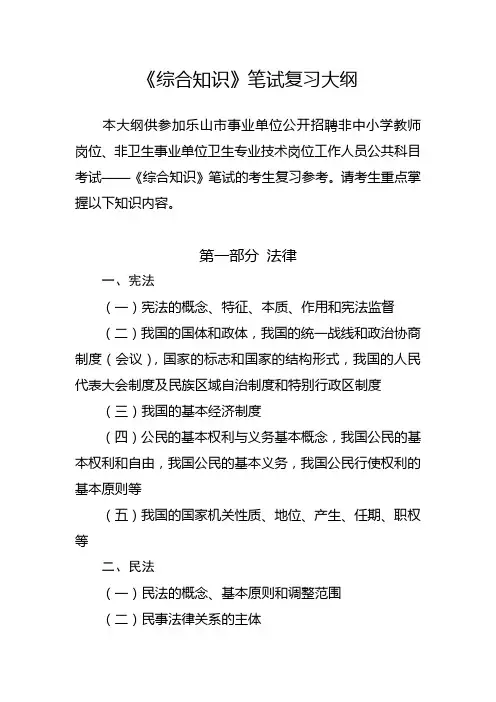 《综合知识》笔试复习大纲

本大纲供参加乐山市事业单位公开招聘非中小学教师岗位、非卫生事业单位卫生专业技术岗位工作人员公共科目考试——《综合知识》笔试的考生复习参考。请考生重点掌握以下知识内容。

第一部分 法律

一、宪法

（一）宪法的概念、特征、本质、作用和宪法监督

（二）我国的国体和政体，我国的统一战线和政治协商制度（会议），国家的标志和国家的结构形式，我国的人民代表大会制度及民族区域自治制度和特别行政区制度

（三）我国的基本经济制度

（四）公民的基本权利与义务基本概念，我国公民的基本权利和自由，我国公民的基本义务，我国公民行使权利的基本原则等

（五）我国的国家机关性质、地位、产生、任期、职权等

二、民法

（一）民法的概念、基本原则和调整范围

（二）民事法律关系的主体